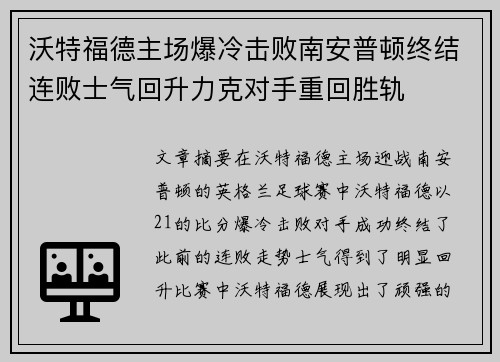 沃特福德主场爆冷击败南安普顿终结连败士气回升力克对手重回胜轨

文章摘要在沃特福德主场迎战南安普顿的英格兰足球赛中沃特福德以21的比分爆冷击败对手成功终结了此前的连败走势士气得到了明显回升比赛中沃特福德展现出了顽强的